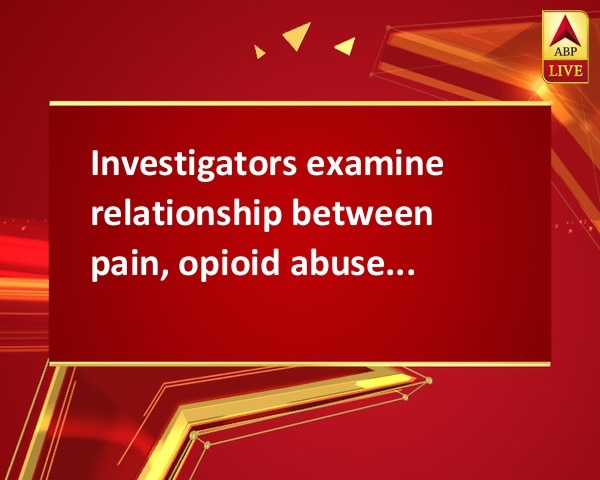 ABP LIVE

Investigators examine relationship between pain, opioid abuse...